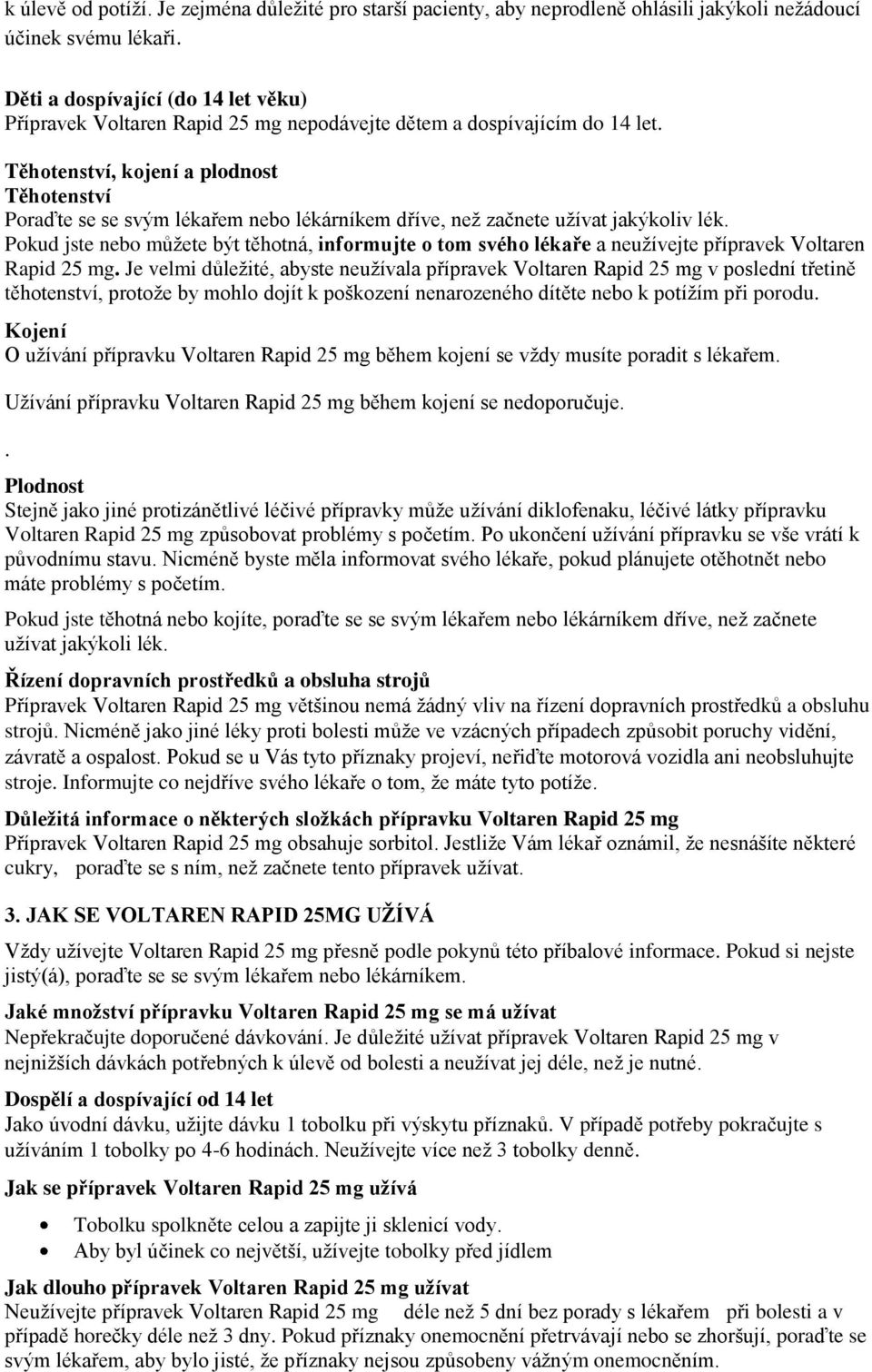 k úlevě od potíží. Je zejména důležité pro starší pacienty, aby neprodleně ohlásili jakýkoli nežádoucí účinek svému lékaři.

Děti a dospívající (do 14 let věku)
Přípravek Voltaren Rapid 25 mg nepodávejte dětem a dospívajícím do 14 let.

Těhotenství, kojení a plodnost
Těhotenství
Poraďte se se svým lékařem nebo lékárníkem dříve, než začnete užívat jakýkoliv lék.
Pokud jste nebo můžete být těhotná, informujte o tom svého lékaře a neužívejte přípravek Voltaren Rapid 25 mg. Je velmi důležité, abyste neužívala přípravek Voltaren Rapid 25 mg v poslední třetině těhotenství, protože by mohlo dojít k poškození nenarozeného dítěte nebo k potížím při porodu.
Kojení
O užívání přípravku Voltaren Rapid 25 mg během kojení se vždy musíte poradit s lékařem.

Užívání přípravku Voltaren Rapid 25 mg během kojení se nedoporučuje.

.
Plodnost
Stejně jako jiné protizánětlivé léčivé přípravky může užívání diklofenaku, léčivé látky přípravku Voltaren Rapid 25 mg způsobovat problémy s početím. Po ukončení užívání přípravku se vše vrátí k původnímu stavu. Nicméně byste měla informovat svého lékaře, pokud plánujete otěhotnět nebo máte problémy s početím.

Pokud jste těhotná nebo kojíte, poraďte se se svým lékařem nebo lékárníkem dříve, než začnete užívat jakýkoli lék.

Řízení dopravních prostředků a obsluha strojů
Přípravek Voltaren Rapid 25 mg většinou nemá žádný vliv na řízení dopravních prostředků a obsluhu strojů. Nicméně jako jiné léky proti bolesti může ve vzácných případech způsobit poruchy vidění, závratě a ospalost. Pokud se u Vás tyto příznaky projeví, neřiďte motorová vozidla ani neobsluhujte stroje. Informujte co nejdříve svého lékaře o tom, že máte tyto potíže.

Důležitá informace o některých složkách přípravku Voltaren Rapid 25 mg
Přípravek Voltaren Rapid 25 mg obsahuje sorbitol. Jestliže Vám lékař oznámil, že nesnášíte některé cukry, poraďte se s ním, než začnete tento přípravek užívat.

3. JAK SE VOLTAREN RAPID 25MG UŽÍVÁ
Vždy užívejte Voltaren Rapid 25 mg přesně podle pokynů této příbalové informace. Pokud si nejste jistý(á), poraďte se se svým lékařem nebo lékárníkem.

Jaké množství přípravku Voltaren Rapid 25 mg se má užívat
Nepřekračujte doporučené dávkování. Je důležité užívat přípravek Voltaren Rapid 25 mg v nejnižších dávkách potřebných k úlevě od bolesti a neužívat jej déle, než je nutné.

Dospělí a dospívající od 14 let
Jako úvodní dávku, užijte dávku 1 tobolku při výskytu příznaků. V případě potřeby pokračujte s užíváním 1 tobolky po 4-6 hodinách. Neužívejte více než 3 tobolky denně.

Jak se přípravek Voltaren Rapid 25 mg užívá
• Tobolku spolkněte celou a zapijte ji sklenicí vody.
• Aby byl účinek co největší, užívejte tobolky před jídlem

Jak dlouho přípravek Voltaren Rapid 25 mg užívat
Neužívejte přípravek Voltaren Rapid 25 mg déle než 5 dní bez porady s lékařem při bolesti a v případě horečky déle než 3 dny. Pokud příznaky onemocnění přetrvávají nebo se zhoršují, poraďte se svým lékařem, aby bylo jisté, že příznaky nejsou způsobeny vážným onemocněním.